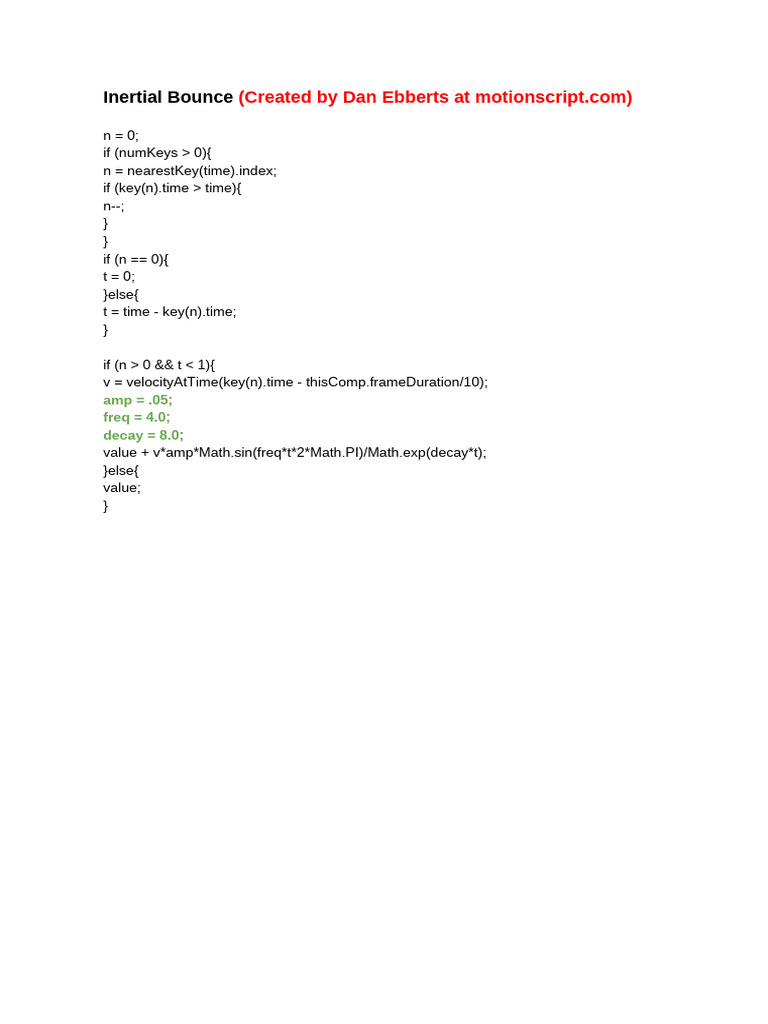 Inertial Bounce (Created by Dan Ebberts at motionscript.com)

n = 0;
if (numKeys > 0){
n = nearestKey(time).index;
if (key(n).time > time){
n--;
}
}
if (n == 0){
t = 0;
}else{
t = time - key(n).time;
}

if (n > 0 && t < 1){
v = velocityAtTime(key(n).time - thisComp.frameDuration/10);
amp = .05;
freq = 4.0;
decay = 8.0;
value + v*amp*Math.sin(freq*t*2*Math.PI)/Math.exp(decay*t);
}else{
value;
}